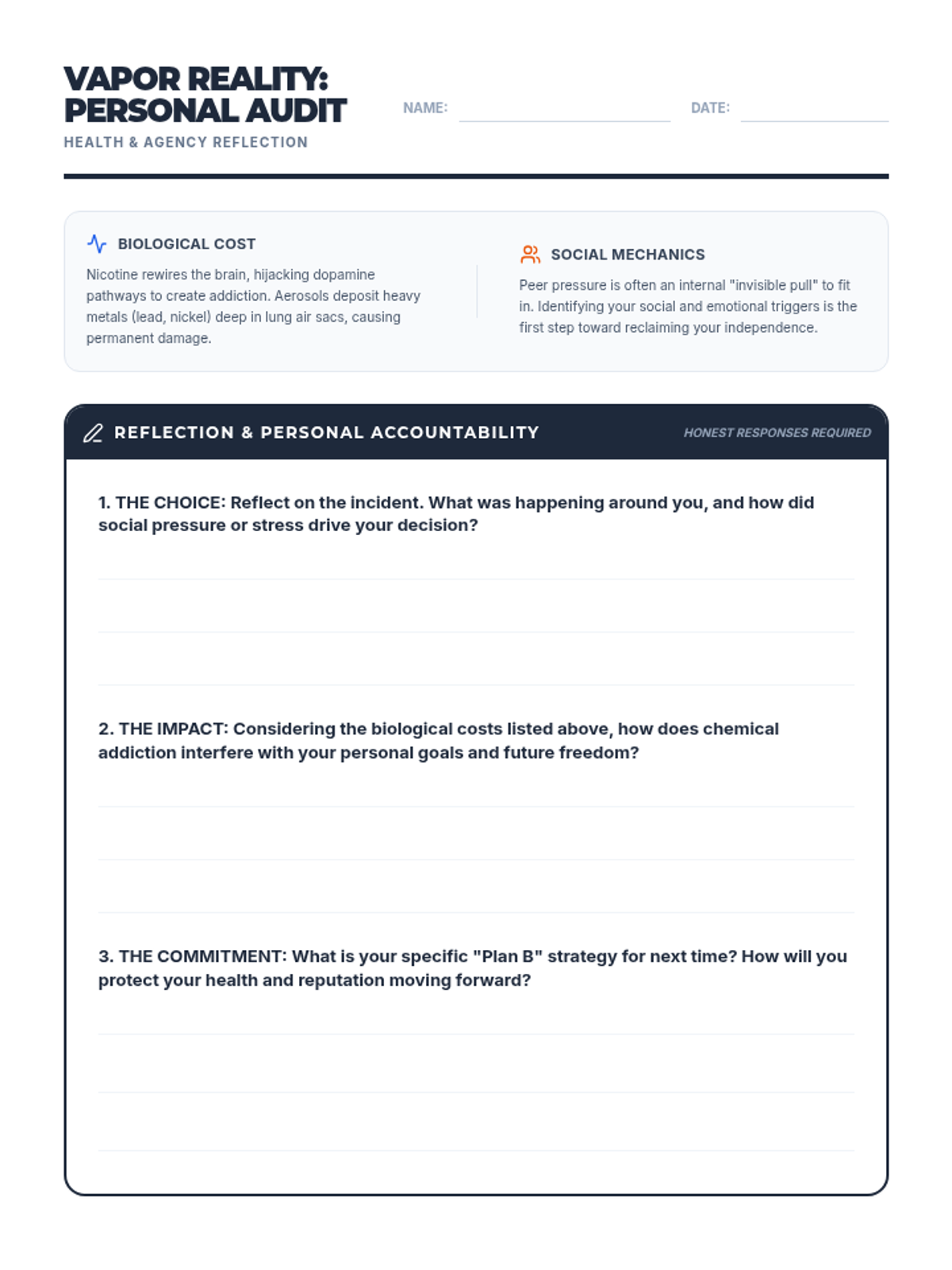 VAPOR REALITY:
PERSONAL AUDIT
HEALTH & AGENCY REFLECTION

NAME:

DATE:

BIOLOGICAL COST
Nicotine rewires the brain, hijacking dopamine pathways to create addiction. Aerosols deposit heavy metals (lead, nickel) deep in lung air sacs, causing permanent damage.

SOCIAL MECHANICS
Peer pressure is often an internal "invisible pull" to fit in. Identifying your social and emotional triggers is the first step toward reclaiming your independence.

REFLECTION & PERSONAL ACCOUNTABILITY

HONEST RESPONSES REQUIRED

1. THE CHOICE: Reflect on the incident. What was happening around you, and how did social pressure or stress drive your decision?

2. THE IMPACT: Considering the biological costs listed above, how does chemical addiction interfere with your personal goals and future freedom?

3. THE COMMITMENT: What is your specific "Plan B" strategy for next time? How will you protect your health and reputation moving forward?